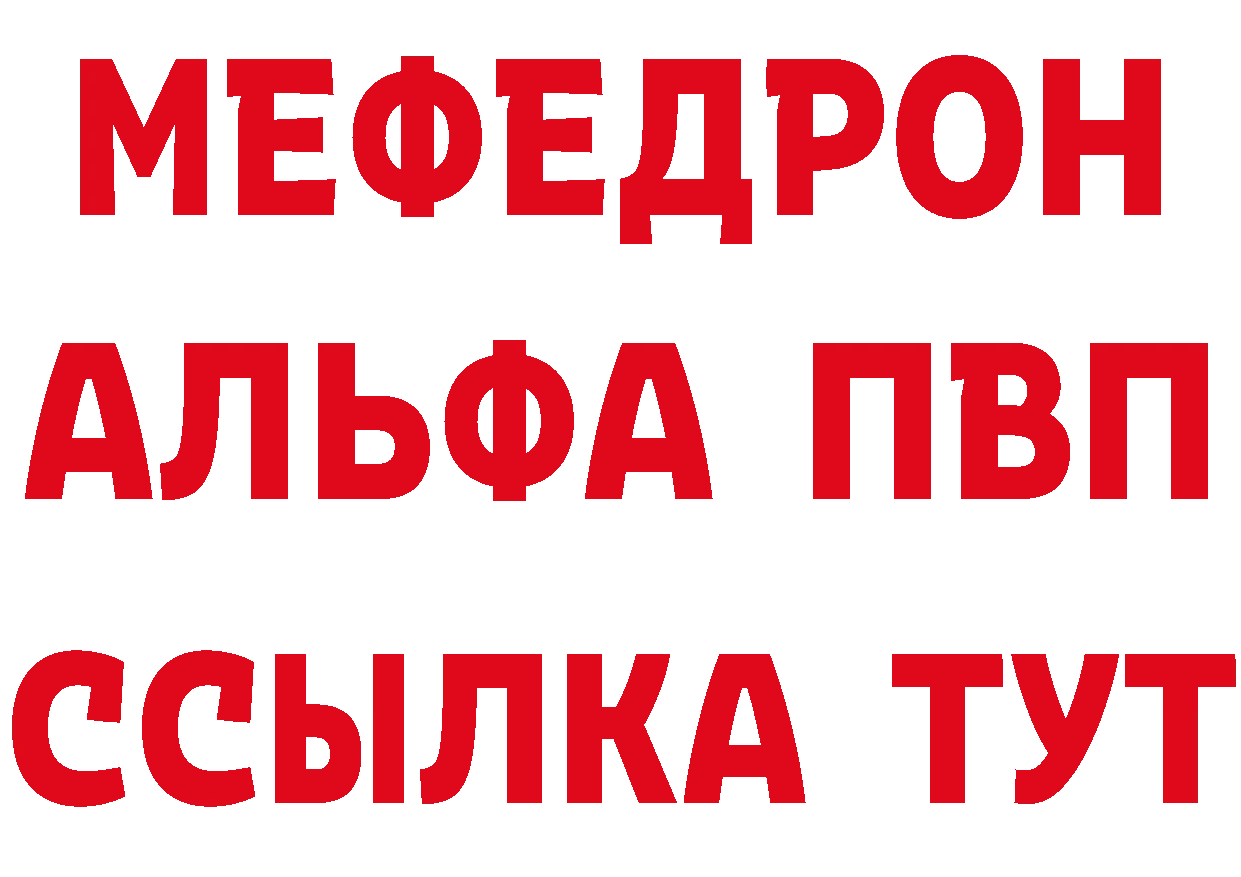 МЕФЕДРОН
АЛЬФА ПВП
ССЫЛКА ТУТ